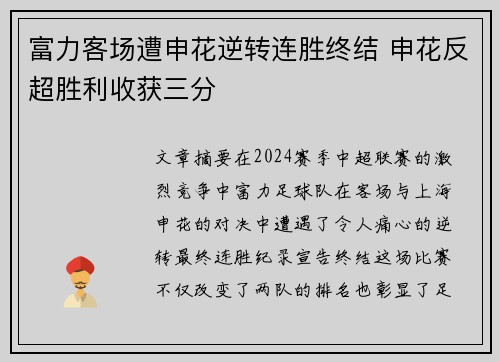 富力客场遭申花逆转连胜终结 申花反超胜利收获三分

文章摘要在2024赛季中超联赛的激烈竞争中富力足球队在客场与上海申花的对决中遭遇了令人痛心的逆转最终连胜纪录宣告终结这场比赛不仅改变了两队的排名也彰显了足